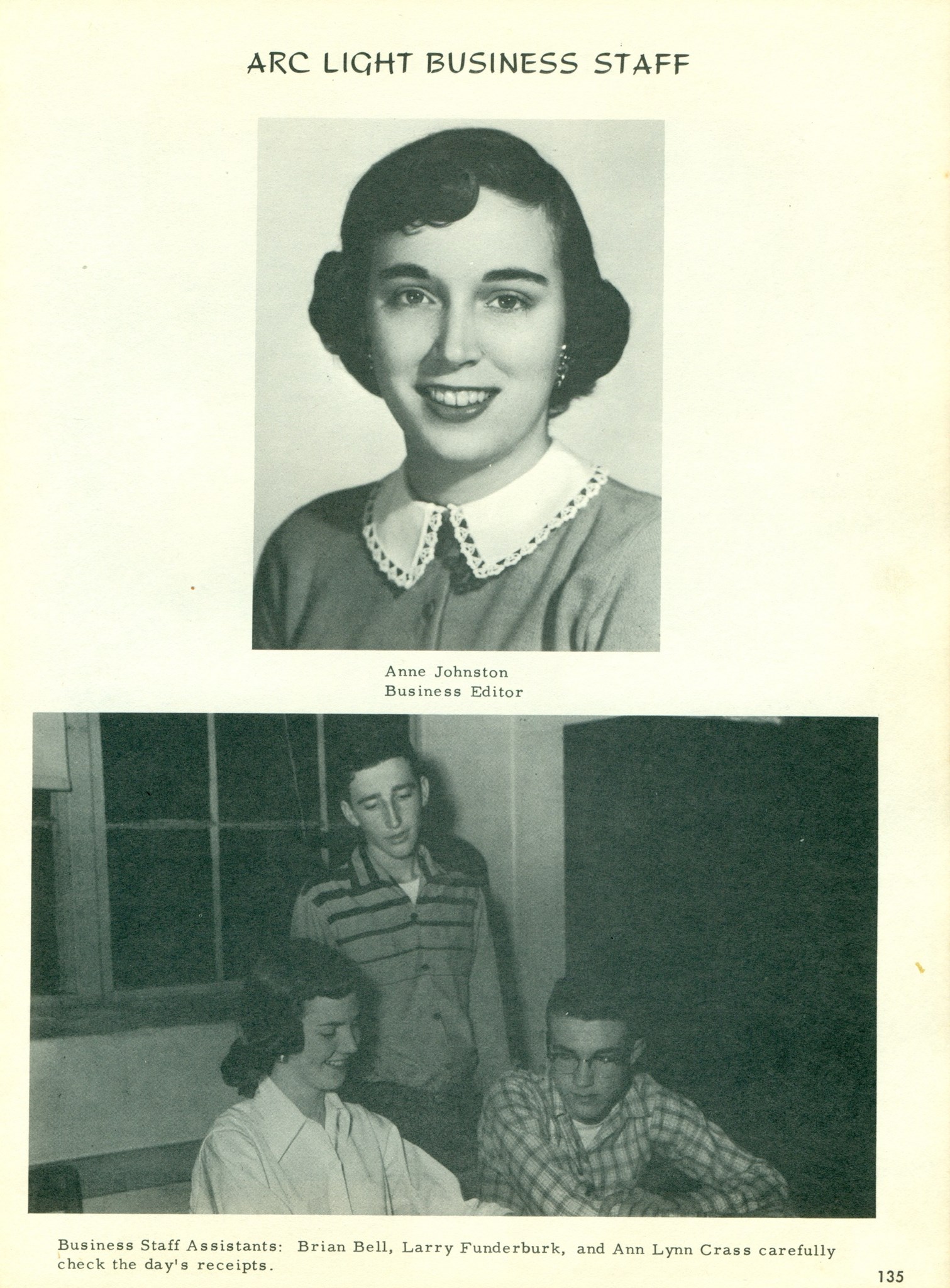 ARC LIGHT BUSINESS STAFF

Anne Johnston
Business Editor

Business Staff Assistants: Brian Bell, Larry Funderburk, and Ann Lynn Crass carefully check the day's receipts.

135